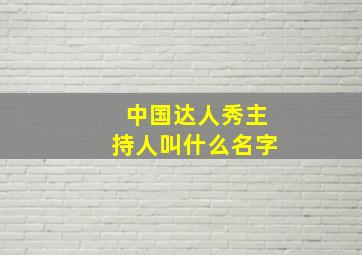 中国达人秀主持人叫什么名字